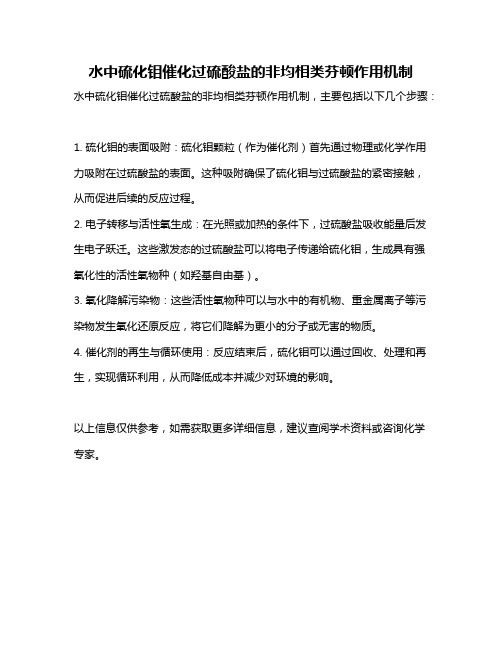 水中硫化钼催化过硫酸盐的非均相类芬顿作用机制

水中硫化钼催化过硫酸盐的非均相类芬顿作用机制，主要包括以下几个步骤：

1. 硫化钼的表面吸附：硫化钼颗粒（作为催化剂）首先通过物理或化学作用力吸附在过硫酸盐的表面。这种吸附确保了硫化钼与过硫酸盐的紧密接触，从而促进后续的反应过程。

2. 电子转移与活性氧生成：在光照或加热的条件下，过硫酸盐吸收能量后发生电子跃迁。这些激发态的过硫酸盐可以将电子传递给硫化钼，生成具有强氧化性的活性氧物种（如羟基自由基）。

3. 氧化降解污染物：这些活性氧物种可以与水中的有机物、重金属离子等污染物发生氧化还原反应，将它们降解为更小的分子或无害的物质。

4. 催化剂的再生与循环使用：反应结束后，硫化钼可以通过回收、处理和再生，实现循环利用，从而降低成本并减少对环境的影响。

以上信息仅供参考，如需获取更多详细信息，建议查阅学术资料或咨询化学专家。